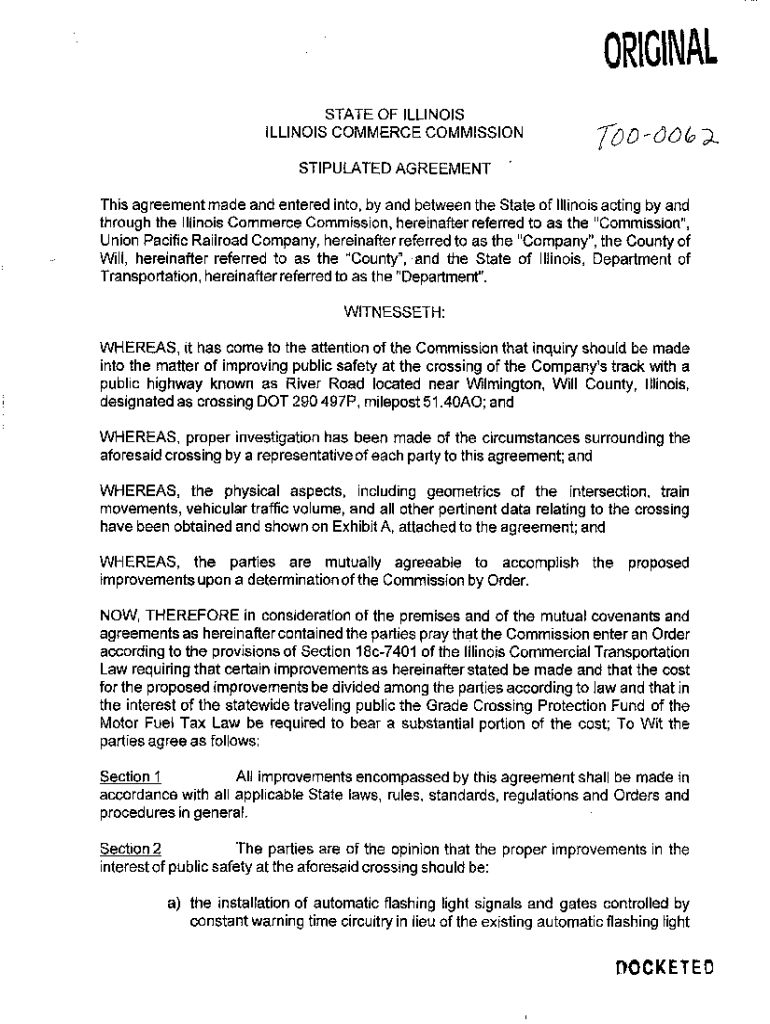 ORIGINAL

STATE OF ILLINOIS
ILLINOIS COMMERCE COMMISSION

T00-0062

STIPULATED AGREEMENT

This agreement made and entered into, by and between the State of Illinois acting by and through the Illinois Commerce Commission, hereinafter referred to as the "Commission", Union Pacific Railroad Company, hereinafter referred to as the "Company", the County of Will, hereinafter referred to as the "County", and the State of Illinois, Department of Transportation, hereinafter referred to as the "Department".

WITNESSETH:

WHEREAS, it has come to the attention of the Commission that inquiry should be made into the matter of improving public safety at the crossing of the Company's track with a public highway known as River Road located near Wilmington, Will County, Illinois, designated as crossing DOT 290 497P, milepost 51.40AO; and

WHEREAS, proper investigation has been made of the circumstances surrounding the aforesaid crossing by a representative of each party to this agreement; and

WHEREAS, the physical aspects, including geometrics of the intersection, train movements, vehicular traffic volume, and all other pertinent data relating to the crossing have been obtained and shown on Exhibit A, attached to the agreement; and

WHEREAS, the parties are mutually agreeable to accomplish the proposed improvements upon a determination of the Commission by Order.

NOW, THEREFORE in consideration of the premises and of the mutual covenants and agreements as hereinafter contained the parties pray that the Commission enter an Order according to the provisions of Section 18c-7401 of the Illinois Commercial Transportation Law requiring that certain improvements as hereinafter stated be made and that the cost for the proposed improvements be divided among the parties according to law and that in the interest of the statewide traveling public the Grade Crossing Protection Fund of the Motor Fuel Tax Law be required to bear a substantial portion of the cost; To Wit the parties agree as follows:

Section 1 All improvements encompassed by this agreement shall be made in accordance with all applicable State laws, rules, standards, regulations and Orders and procedures in general.

Section 2 The parties are of the opinion that the proper improvements in the interest of public safety at the aforesaid crossing should be:

a) the installation of automatic flashing light signals and gates controlled by constant warning time circuitry in lieu of the existing automatic flashing light

DOCKETED